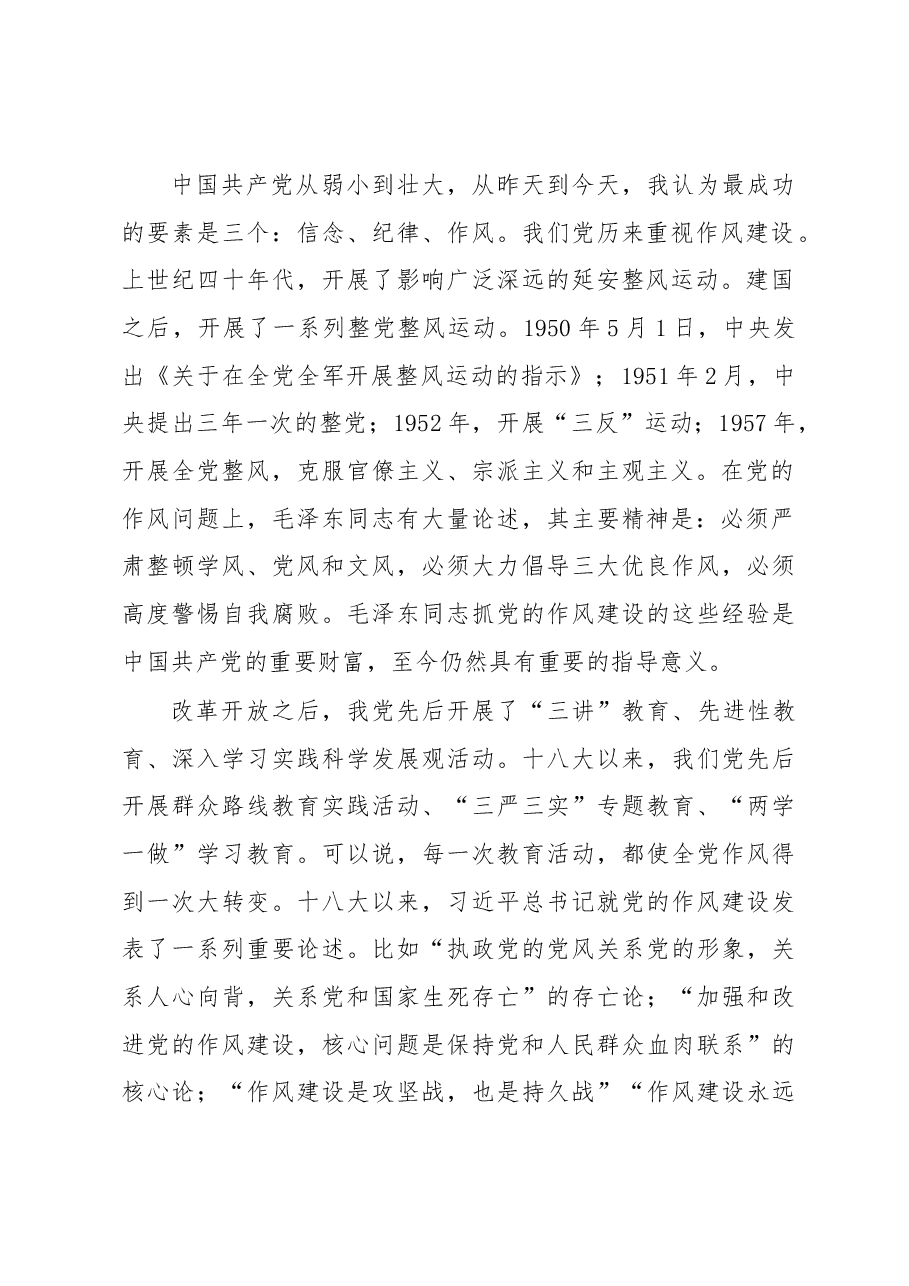 中国共产党从弱小到壮大，从昨天到今天，我认为最成功的要素是三个：信念、纪律、作风。我们党历来重视作风建设。上世纪四十年代，开展了影响广泛深远的延安整风运动。建国之后，开展了一系列整党整风运动。1950年5月1日，中央发出《关于在全党全军开展整风运动的指示》；1951年2月，中央提出三年一次的整党；1952年，开展“三反”运动；1957年，开展全党整风，克服官僚主义、宗派主义和主观主义。在党的作风问题上，毛泽东同志有大量论述，其主要精神是：必须严肃整顿学风、党风和文风，必须大力倡导三大优良作风，必须高度警惕自我腐败。毛泽东同志抓党的作风建设的这些经验是中国共产党的重要财富，至今仍然具有重要的指导意义。

改革开放之后，我党先后开展了“三讲”教育、先进性教育、深入学习实践科学发展观活动。十八大以来，我们党先后开展群众路线教育实践活动、“三严三实”专题教育、“两学一做”学习教育。可以说，每一次教育活动，都使全党作风得到一次大转变。十八大以来，习近平总书记就党的作风建设发表了一系列重要论述。比如“执政党的党风关系党的形象，关系人心向背，关系党和国家生死存亡”的存亡论；“加强和改进党的作风建设，核心问题是保持党和人民群众血肉联系”的核心论；“作风建设是攻坚战，也是持久战”“作风建设永远